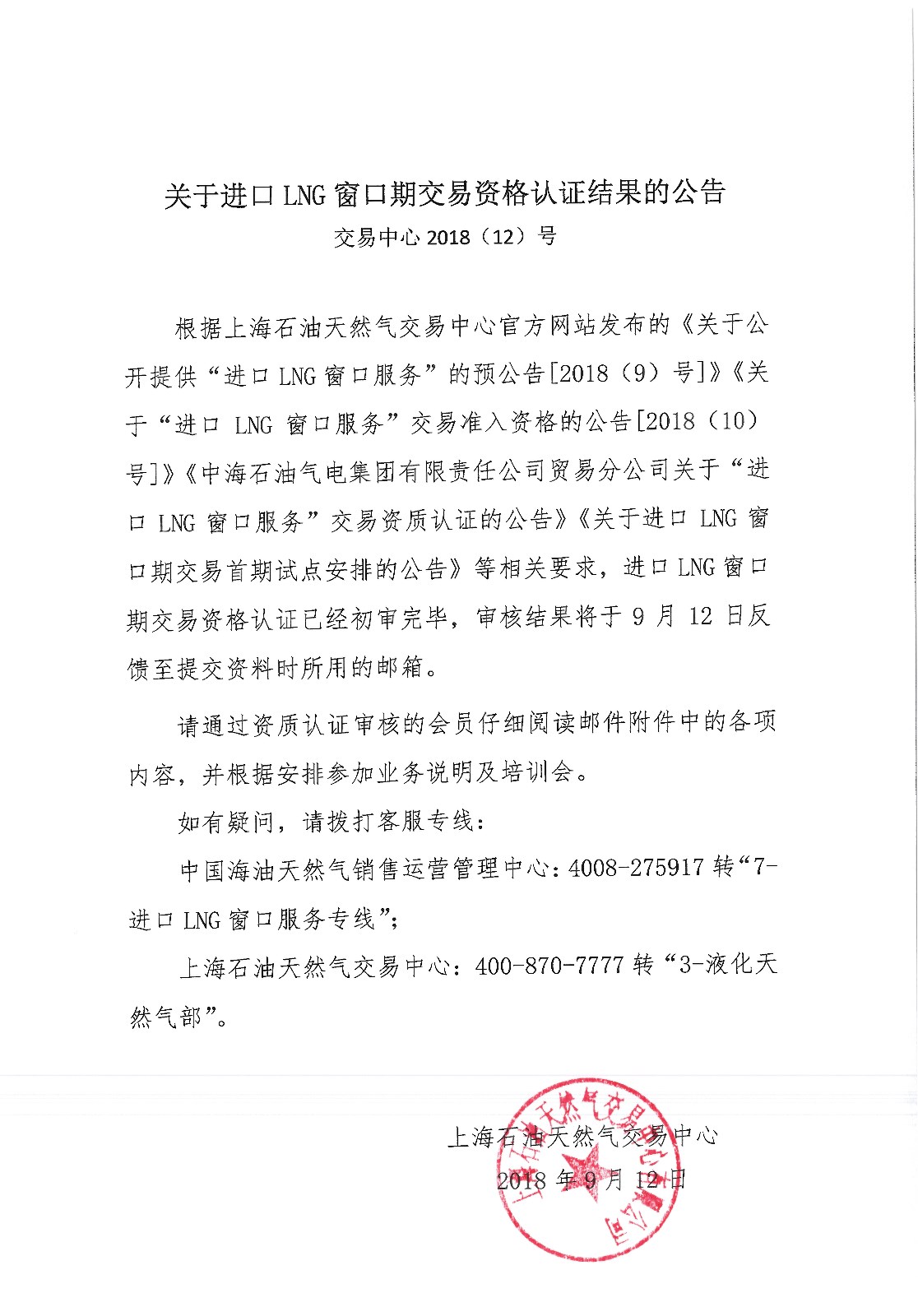 关于进口 LNG 窗口期交易资格认证结果的公告

交易中心 2018（12）号

根据上海石油天然气交易中心官方网站发布的《关于公开提供“进口 LNG 窗口服务”的预公告[2018（9）号]》《关于“进口 LNG 窗口服务”交易准入资格的公告[2018（10）号]》《中海石油气电集团有限责任公司贸易分公司关于“进口 LNG 窗口服务”交易资质认证的公告》《关于进口 LNG 窗口期交易首期试点安排的公告》等相关要求，进口 LNG 窗口期交易资格认证已经初审完毕，审核结果将于 9 月 12 日反馈至提交资料时所用的邮箱。

请通过资质认证审核的会员仔细阅读邮件附件中的各项内容，并根据安排参加业务说明及培训会。

如有疑问，请拨打客服专线：

中国海油天然气销售运营管理中心：4008-275917 转“7-进口 LNG 窗口服务专线”；

上海石油天然气交易中心：400-870-7777 转“3-液化天然气部”。

上海石油天然气交易中心
2018 年 9 月 12 日

上海石油天然气交易中心有限公司